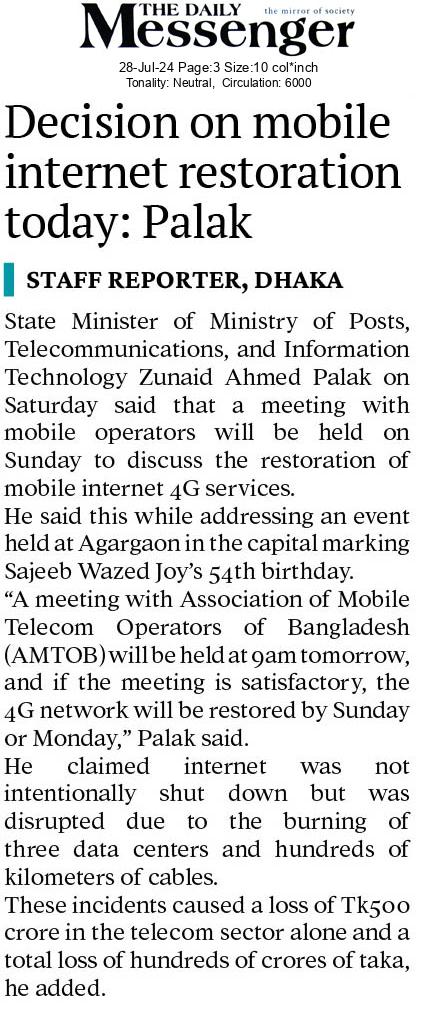 THE DAILY Messenger the mirror of society

28-Jul-24 Page:3 Size:10 col*inch
Tonality: Neutral, Circulation: 6000

Decision on mobile internet restoration today: Palak

STAFF REPORTER, DHAKA

State Minister of Ministry of Posts, Telecommunications, and Information Technology Zunaid Ahmed Palak on Saturday said that a meeting with mobile operators will be held on Sunday to discuss the restoration of mobile internet 4G services.

He said this while addressing an event held at Agargaon in the capital marking Sajeeb Wazed Joy's 54th birthday.

"A meeting with Association of Mobile Telecom Operators of Bangladesh (AMTOB) will be held at 9am tomorrow, and if the meeting is satisfactory, the 4G network will be restored by Sunday or Monday," Palak said.

He claimed internet was not intentionally shut down but was disrupted due to the burning of three data centers and hundreds of kilometers of cables.

These incidents caused a loss of Tk500 crore in the telecom sector alone and a total loss of hundreds of crores of taka, he added.